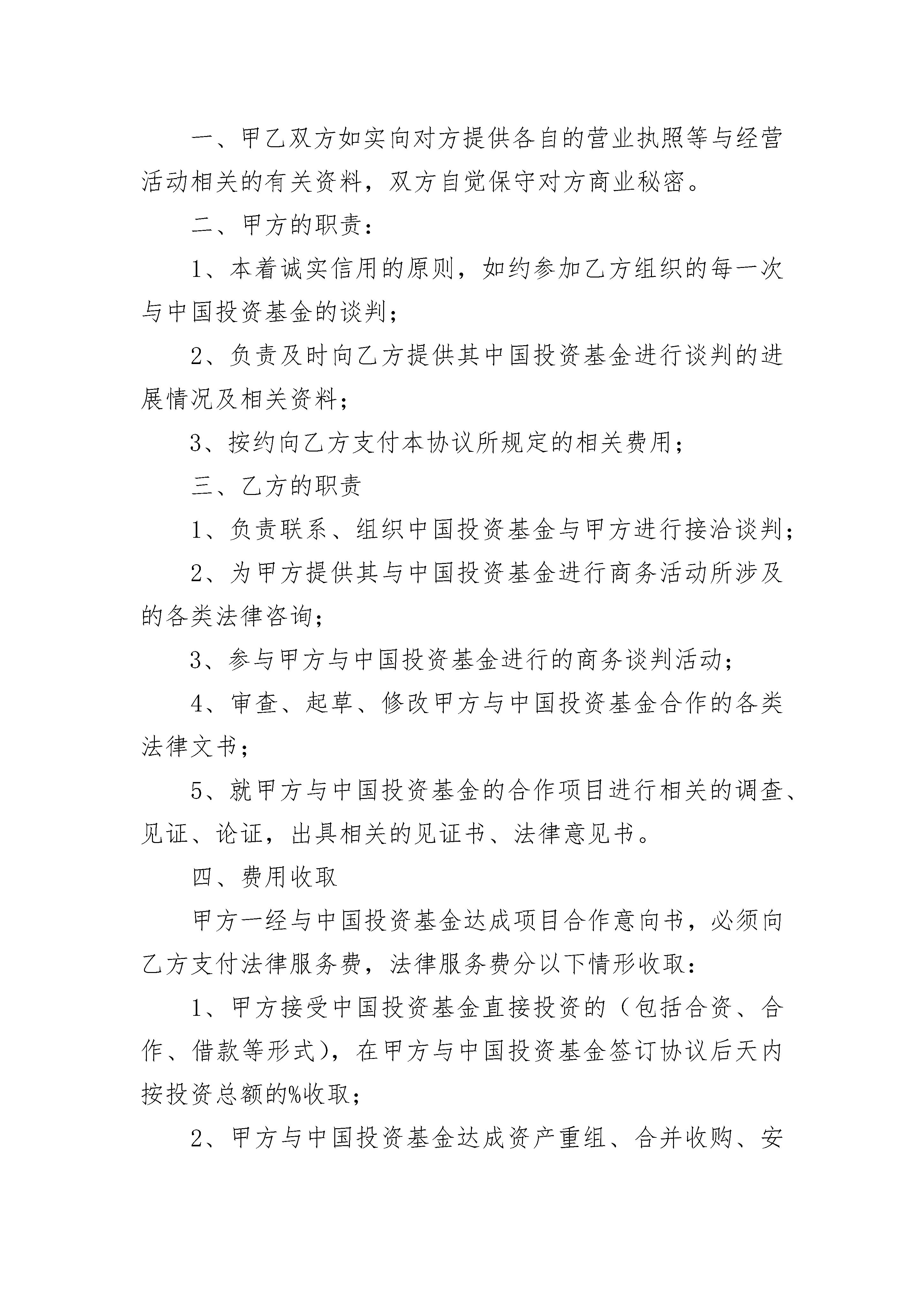 一、甲乙双方如实向对方提供各自的营业执照等与经营活动相关的有关资料，双方自觉保守对方商业秘密。

二、甲方的职责：

1、本着诚实信用的原则，如约参加乙方组织的每一次与中国投资基金的谈判；

2、负责及时向乙方提供其中国投资基金进行谈判的进展情况及相关资料；

3、按约向乙方支付本协议所规定的相关费用；

三、乙方的职责

1、负责联系、组织中国投资基金与甲方进行接洽谈判；

2、为甲方提供其与中国投资基金进行商务活动所涉及的各类法律咨询；

3、参与甲方与中国投资基金进行的商务谈判活动；

4、审查、起草、修改甲方与中国投资基金合作的各类法律文书；

5、就甲方与中国投资基金的合作项目进行相关的调查、见证、论证，出具相关的见证书、法律意见书。

四、费用收取

甲方一经与中国投资基金达成项目合作意向书，必须向乙方支付法律服务费，法律服务费分以下情形收取：

1、甲方接受中国投资基金直接投资的（包括合资、合作、借款等形式），在甲方与中国投资基金签订协议后天内按投资总额的%收取；

2、甲方与中国投资基金达成资产重组、合并收购、安